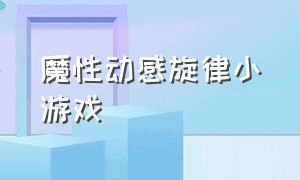 魔性动感旋律小游戏